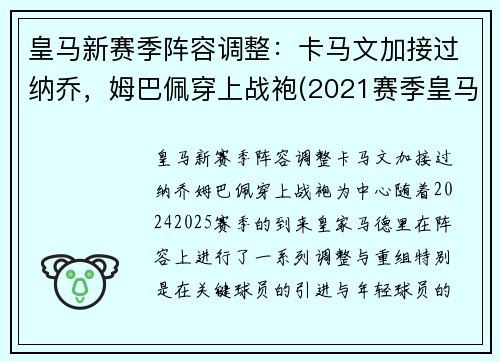 皇马新赛季阵容调整：卡马文加接过纳乔，姆巴佩穿上战袍(2021赛季皇马

皇马新赛季阵容调整卡马文加接过纳乔姆巴佩穿上战袍为中心随着20242025赛季的到来皇家马德里在阵容上进行了一系列调整与重组特别是在关键球员的引进与年轻球员的